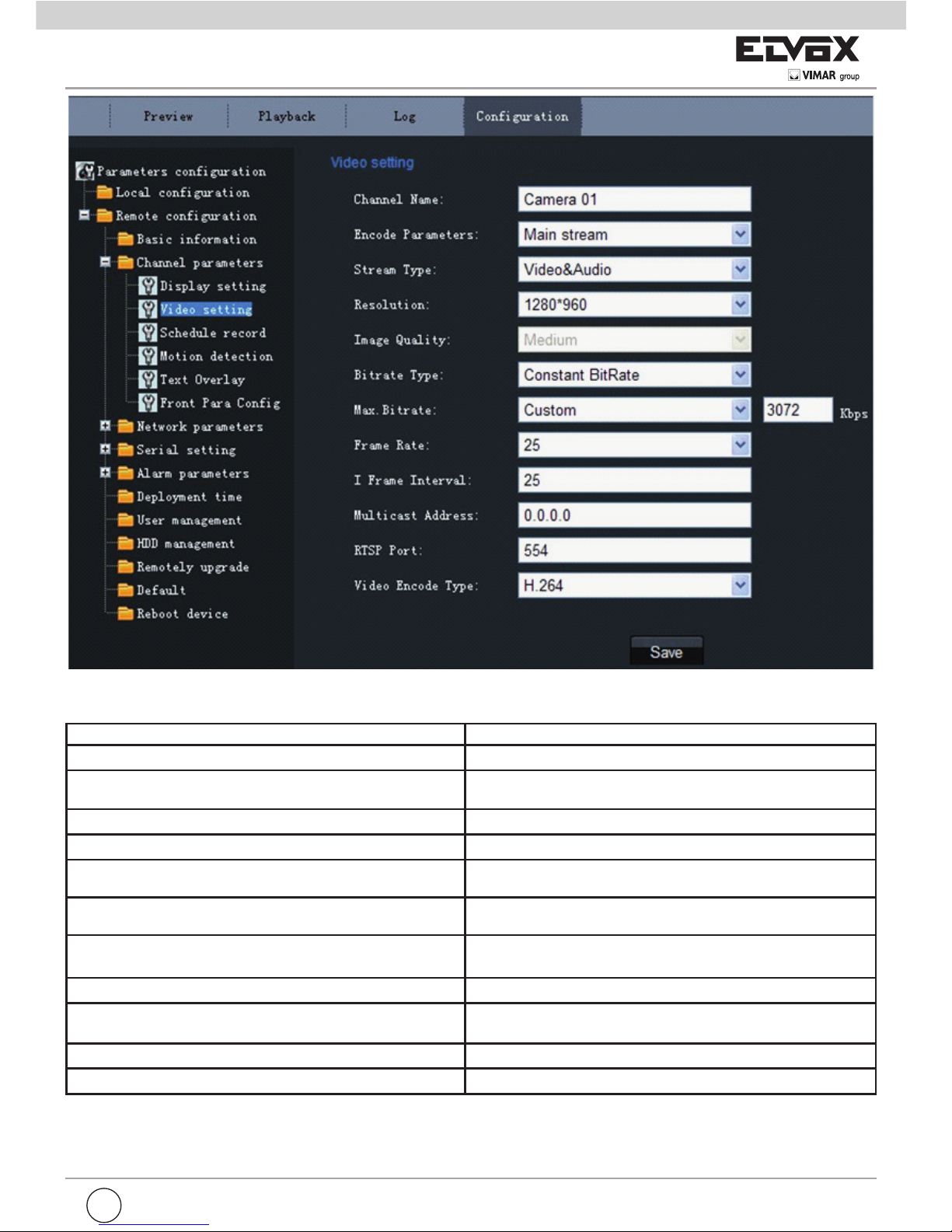 ELVOX
VIMAR group

Preview Playback Log Configuration

Parameters configuration
Local configuration
Remote configuration
Basic information
Channel parameters
Display setting
Video setting
Schedule record
Motion detection
Text Overlay
Front Para Config
Network parameters
Serial setting
Alarm parameters
Deployment time
User management
HDD management
Remotely upgrade
Default
Reboot device

Video setting

Channel Name: Camera 01
Encode Parameters: Main stream
Stream Type: Video&Audio
Resolution: 1280*960
Image Quality: Medium
Bitrate Type: Constant BitRate
Max.Bitrate: Custom 3072 Kbps
Frame Rate: 25
I Frame Interval: 25
Multicast Address: 0.0.0.0
RTSP Port: 554
Video Encode Type: H.264

Save